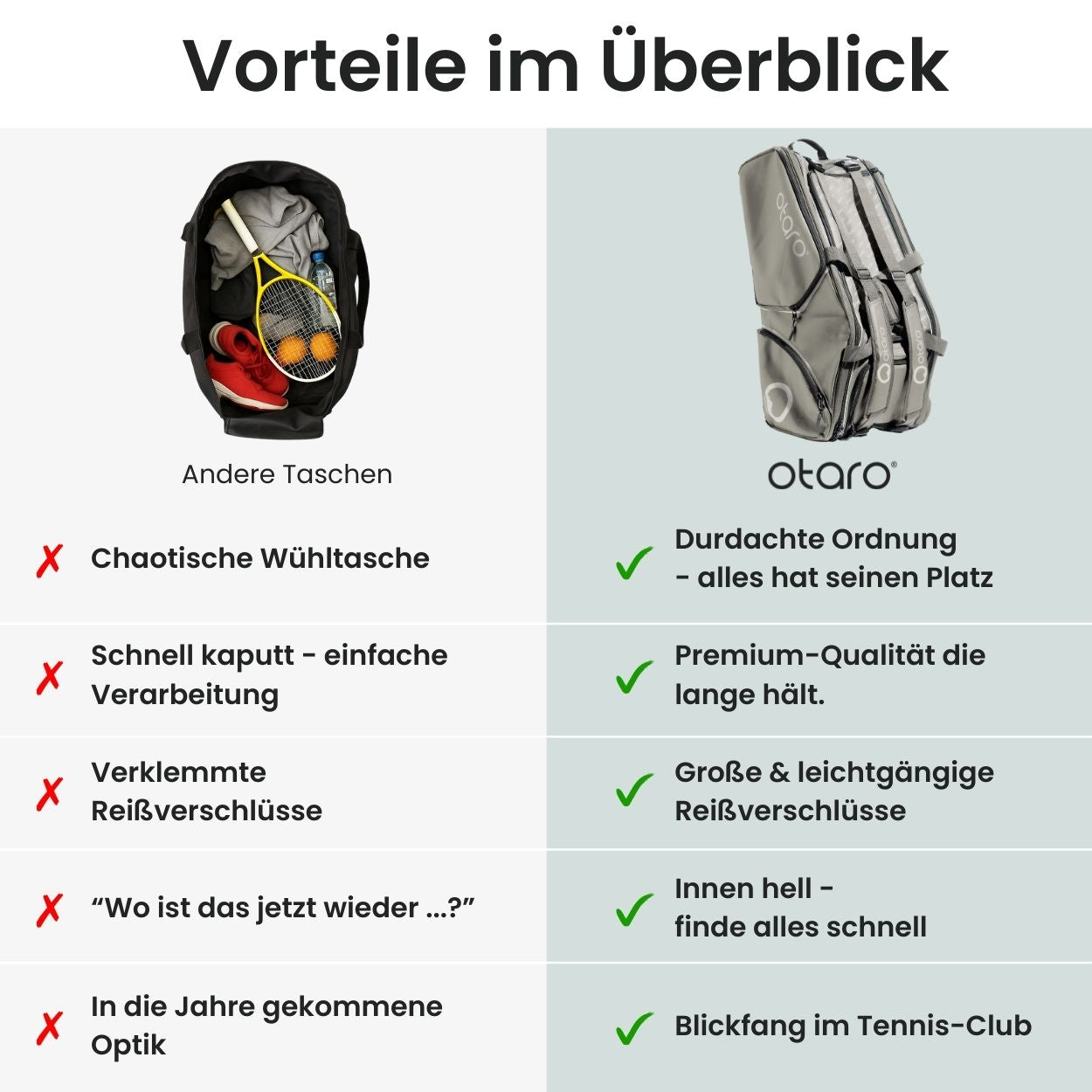 Vorteile im Überblick

Andere Taschen

✗ Chaotische Wühltasche

✗ Schnell kaputt - einfache Verarbeitung

✗ Verklemmte Reißverschlüsse

✗ "Wo ist das jetzt wieder ...?"

✗ In die Jahre gekommene Optik

otaro®

✓ Durdachte Ordnung
- alles hat seinen Platz

✓ Premium-Qualität die lange hält.

✓ Große & leichtgängige Reißverschlüsse

✓ Innen hell -
finde alles schnell

✓ Blickfang im Tennis-Club